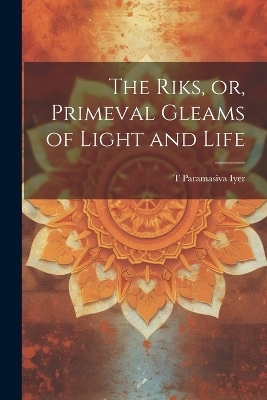 The Riks, or, Primeval Gleams of Light and Life

T Paramasiva Iyer